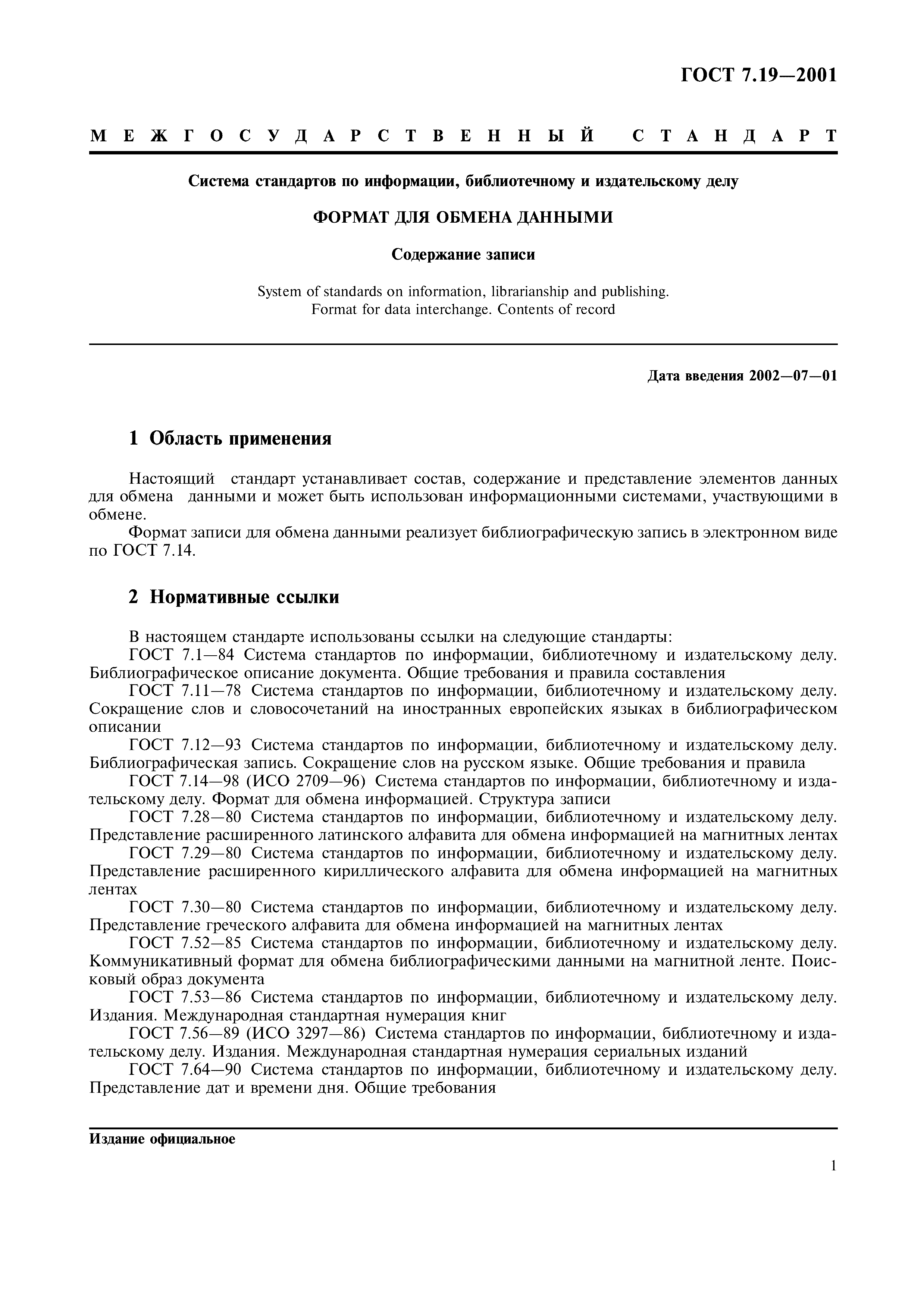 ГОСТ 7.19—2001

МЕЖГОСУДАРСТВЕННЫЙ СТАНДАРТ

Система стандартов по информации, библиотечному и издательскому делу

ФОРМАТ ДЛЯ ОБМЕНА ДАННЫМИ

Содержание записи

System of standards on information, librarianship and publishing. Format for data interchange. Contents of record

Дата введения 2002—07—01

1 Область применения

Настоящий стандарт устанавливает состав, содержание и представление элементов данных для обмена данными и может быть использован информационными системами, участвующими в обмене.

Формат записи для обмена данными реализует библиографическую запись в электронном виде по ГОСТ 7.14.

2 Нормативные ссылки

В настоящем стандарте использованы ссылки на следующие стандарты:

ГОСТ 7.1—84 Система стандартов по информации, библиотечному и издательскому делу. Библиографическое описание документа. Общие требования и правила составления

ГОСТ 7.11—78 Система стандартов по информации, библиотечному и издательскому делу. Сокращение слов и словосочетаний на иностранных европейских языках в библиографическом описании

ГОСТ 7.12—93 Система стандартов по информации, библиотечному и издательскому делу. Библиографическая запись. Сокращение слов на русском языке. Общие требования и правила

ГОСТ 7.14—98 (ИСО 2709—96) Система стандартов по информации, библиотечному и издательскому делу. Формат для обмена информацией. Структура записи

ГОСТ 7.28—80 Система стандартов по информации, библиотечному и издательскому делу. Представление расширенного латинского алфавита для обмена информацией на магнитных лентах

ГОСТ 7.29—80 Система стандартов по информации, библиотечному и издательскому делу. Представление расширенного кириллического алфавита для обмена информацией на магнитных лентах

ГОСТ 7.30—80 Система стандартов по информации, библиотечному и издательскому делу. Представление греческого алфавита для обмена информацией на магнитных лентах

ГОСТ 7.52—85 Система стандартов по информации, библиотечному и издательскому делу. Коммуникативный формат для обмена библиографическими данными на магнитной ленте. Поисковый образ документа

ГОСТ 7.53—86 Система стандартов по информации, библиотечному и издательскому делу. Издания. Международная стандартная нумерация книг

ГОСТ 7.56—89 (ИСО 3297—86) Система стандартов по информации, библиотечному и издательскому делу. Издания. Международная стандартная нумерация сериальных изданий

ГОСТ 7.64—90 Система стандартов по информации, библиотечному и издательскому делу. Представление дат и времени дня. Общие требования

Издание официальное

1